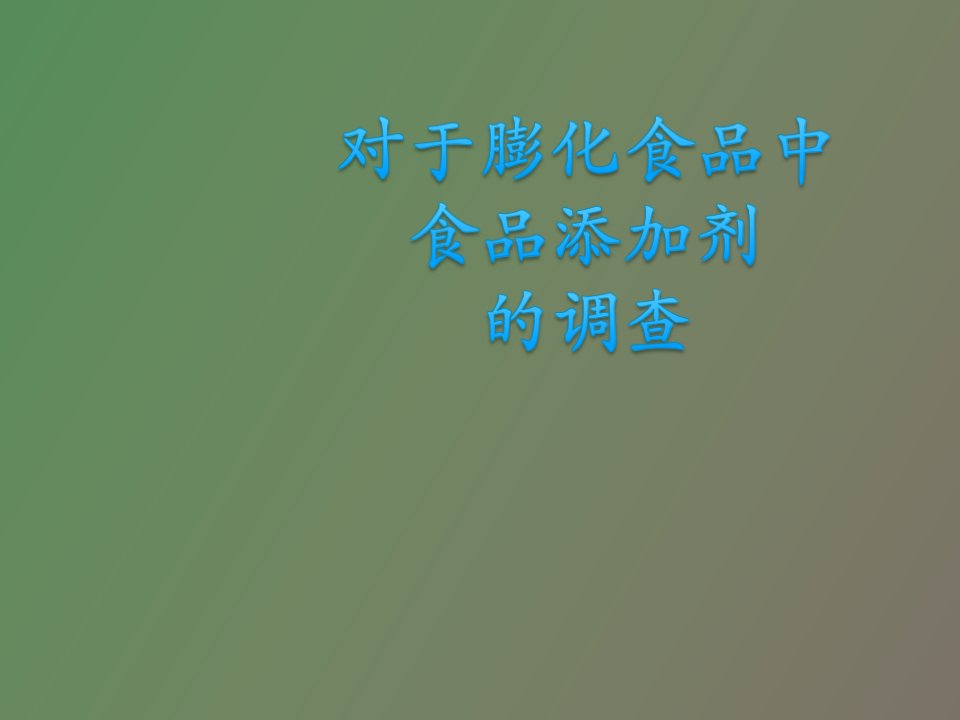 对于膨化食品中
食品添加剂
的调查